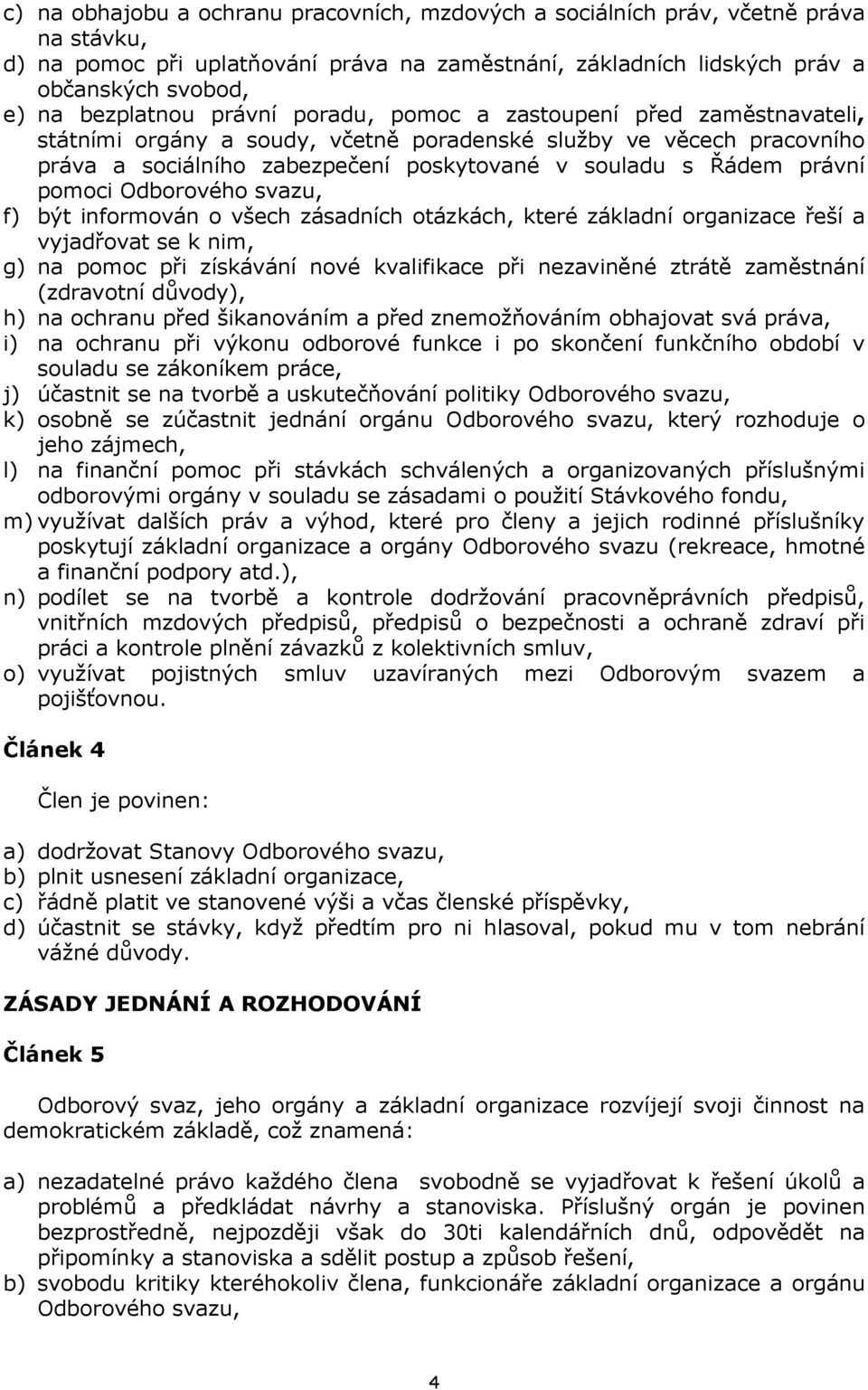 c) na obhajobu a ochranu pracovních, mzdových a sociálních práv, včetně práva na stávku,
d) na pomoc při uplatňování práva na zaměstnání, základních lidských práv a občanských svobod,
e) na bezplatnou právní poradu, pomoc a zastoupení před zaměstnavateli, státními orgány a soudy, včetně poradenské služby ve věcech pracovního práva a sociálního zabezpečení poskytované v souladu s Řádem právní pomoci Odborového svazu,
f) být informován o všech zásadních otázkách, které základní organizace řeší a vyjadřovat se k nim,
g) na pomoc při získávání nové kvalifikace při nezaviněné ztrátě zaměstnání (zdravotní důvody),
h) na ochranu před šikanováním a před znemožňováním obhajovat svá práva,
i) na ochranu při výkonu odborové funkce i po skončení funkčního období v souladu se zákoníkem práce,
j) účastnit se na tvorbě a uskutečňování politiky Odborového svazu,
k) osobně se zúčastnit jednání orgánu Odborového svazu, který rozhoduje o jeho zájmech,
l) na finanční pomoc při stávkách schválených a organizovaných příslušnými odborovými orgány v souladu se zásadami o použití Stávkového fondu,
m) využívat dalších práv a výhod, které pro členy a jejich rodinné příslušníky poskytují základní organizace a orgány Odborového svazu (rekreace, hmotné a finanční podpory atd.),
n) podílet se na tvorbě a kontrole dodržování pracovněprávních předpisů, vnitřních mzdových předpisů, předpisů o bezpečnosti a ochraně zdraví při práci a kontrole plnění závazků z kolektivních smluv,
o) využívat pojistných smluv uzavíraných mezi Odborovým svazem a pojišťovnou.

Článek 4

Člen je povinen:

a) dodržovat Stanovy Odborového svazu,
b) plnit usnesení základní organizace,
c) řádně platit ve stanovené výši a včas členské příspěvky,
d) účastnit se stávky, když předtím pro ni hlasoval, pokud mu v tom nebrání vážné důvody.

ZÁSADY JEDNÁNÍ A ROZHODOVÁNÍ

Článek 5

Odborový svaz, jeho orgány a základní organizace rozvíjejí svoji činnost na demokratickém základě, což znamená:

a) nezadatelné právo každého člena svobodně se vyjadřovat k řešení úkolů a problémů a předkládat návrhy a stanoviska. Příslušný orgán je povinen bezprostředně, nejpozději však do 30ti kalendářních dnů, odpovědět na připomínky a stanoviska a sdělit postup a způsob řešení,
b) svobodu kritiky kteréhokoliv člena, funkcionáře základní organizace a orgánu Odborového svazu,

4